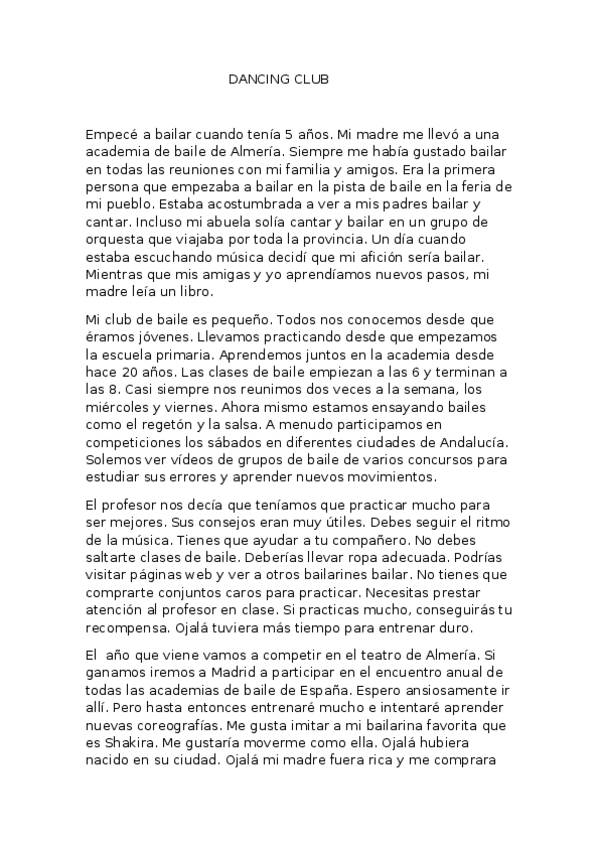 DANCING CLUB

Empecé a bailar cuando tenía 5 años. Mi madre me llevó a una academia de baile de Almería. Siempre me había gustado bailar en todas las reuniones con mi familia y amigos. Era la primera persona que empezaba a bailar en la pista de baile en la feria de mi pueblo. Estaba acostumbrada a ver a mis padres bailar y cantar. Incluso mi abuela solía cantar y bailar en un grupo de orquesta que viajaba por toda la provincia. Un día cuando estaba escuchando música decidí que mi afición sería bailar. Mientras que mis amigas y yo aprendíamos nuevos pasos, mi madre leía un libro.

Mi club de baile es pequeño. Todos nos conocemos desde que éramos jóvenes. Llevamos practicando desde que empezamos la escuela primaria. Aprendemos juntos en la academia desde hace 20 años. Las clases de baile empiezan a las 6 y terminan a las 8. Casi siempre nos reunimos dos veces a la semana, los miércoles y viernes. Ahora mismo estamos ensayando bailes como el regetón y la salsa. A menudo participamos en competiciones los sábados en diferentes ciudades de Andalucía. Solemos ver vídeos de grupos de baile de varios concursos para estudiar sus errores y aprender nuevos movimientos.

El profesor nos decía que teníamos que practicar mucho para ser mejores. Sus consejos eran muy útiles. Debes seguir el ritmo de la música. Tienes que ayudar a tu compañero. No debes saltarte clases de baile. Deberías llevar ropa adecuada. Podrías visitar páginas web y ver a otros bailarines bailar. No tienes que comprarte conjuntos caros para practicar. Necesitas prestar atención al profesor en clase. Si practicas mucho, conseguirás tu recompensa. Ojalá tuviera más tiempo para entrenar duro.

El año que viene vamos a competir en el teatro de Almería. Si ganamos iremos a Madrid a participar en el encuentro anual de todas las academias de baile de España. Espero ansiosamente ir allí. Pero hasta entonces entrenaré mucho e intentaré aprender nuevas coreografías. Me gusta imitar a mi bailarina favorita que es Shakira. Me gustaría moverme como ella. Ojalá hubiera nacido en su ciudad. Ojalá mi madre fuera rica y me comprara